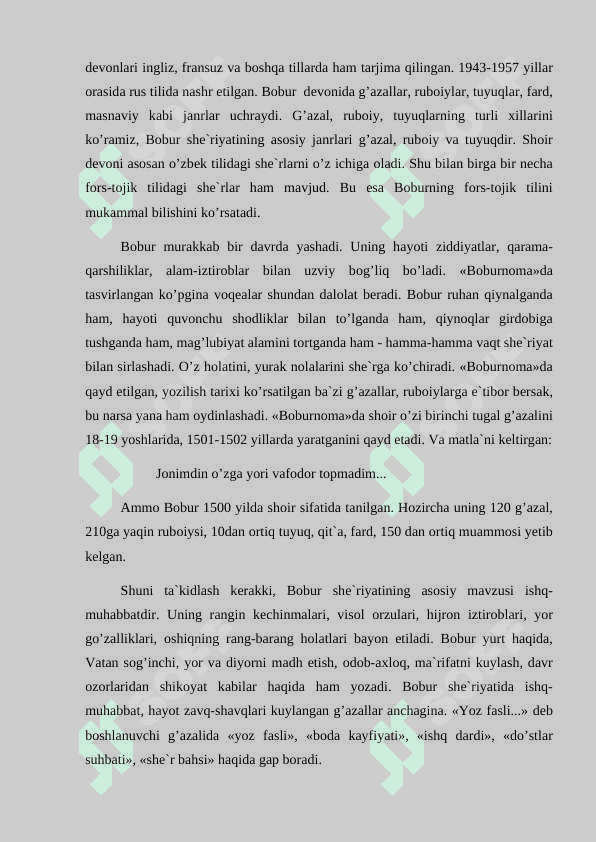 devonlari ingliz, fransuz va boshqa tillarda ham tarjima qilingan. 1943-1957 yillar orasida rus tilida nashr etilgan. Bobur devonida g’azallar, ruboiylar, tuyuqlar, fard, masnaviy kabi janrlar uchraydi. G’azal, ruboiy, tuyuqlarning turli xillarini ko’ramiz, Bobur she`riyatining asosiy janrlari g’azal, ruboiy va tuyuqdir. Shoir devoni asosan o’zbek tilidagi she`rlarni o’z ichiga oladi. Shu bilan birga bir necha fors-tojik tilidagi she`rlar ham mavjud. Bu esa Boburning fors-tojik tilini mukammal bilishini ko’rsatadi.

Bobur murakkab bir davrda yashadi. Uning hayoti ziddiyatlar, qarama-qarshiliklar, alam-iztiroblar bilan uzviy bog’liq bo’ladi. «Boburnoma»da tasvirlangan ko’pgina voqealar shundan dalolat beradi. Bobur ruhan qiynalganda ham, hayoti quvonchu shodliklar bilan to’lganda ham, qiynoqlar girdobiga tushganda ham, mag’lubiyat alamini tortganda ham - hamma-hamma vaqt she`riyat bilan sirlashadi. O’z holatini, yurak nolalarini she`rga ko’chiradi. «Boburnoma»da qayd etilgan, yozilish tarixi ko’rsatilgan ba`zi g’azallar, ruboiylarga e`tibor bersak, bu narsa yana ham oydinlashadi. «Boburnoma»da shoir o’zi birinchi tugal g’azalini 18-19 yoshlarida, 1501-1502 yillarda yaratganini qayd etadi. Va matla`ni keltirgan:

Jonimdin o’zga yori vafodor topmadim...

Ammo Bobur 1500 yilda shoir sifatida tanilgan. Hozircha uning 120 g’azal, 210ga yaqin ruboiysi, 10dan ortiq tuyuq, qit`a, fard, 150 dan ortiq muammosi yetib kelgan.

Shuni ta`kidlash kerakki, Bobur she`riyatining asosiy mavzusi ishq-muhabbatdir. Uning rangin kechinmalari, visol orzulari, hijron iztiroblari, yor go’zalliklari, oshiqning rang-barang holatlari bayon etiladi. Bobur yurt haqida, Vatan sog’inchi, yor va diyorni madh etish, odob-axloq, ma`rifatni kuylash, davr ozorlaridan shikoyat kabilar haqida ham yozadi. Bobur she`riyatida ishq-muhabbat, hayot zavq-shavqlari kuylangan g’azallar anchagina. «Yoz fasli...» deb boshlanuvchi g’azalida «yoz fasli», «boda kayfiyati», «ishq dardi», «do’stlar suhbati», «she`r bahsi» haqida gap boradi.